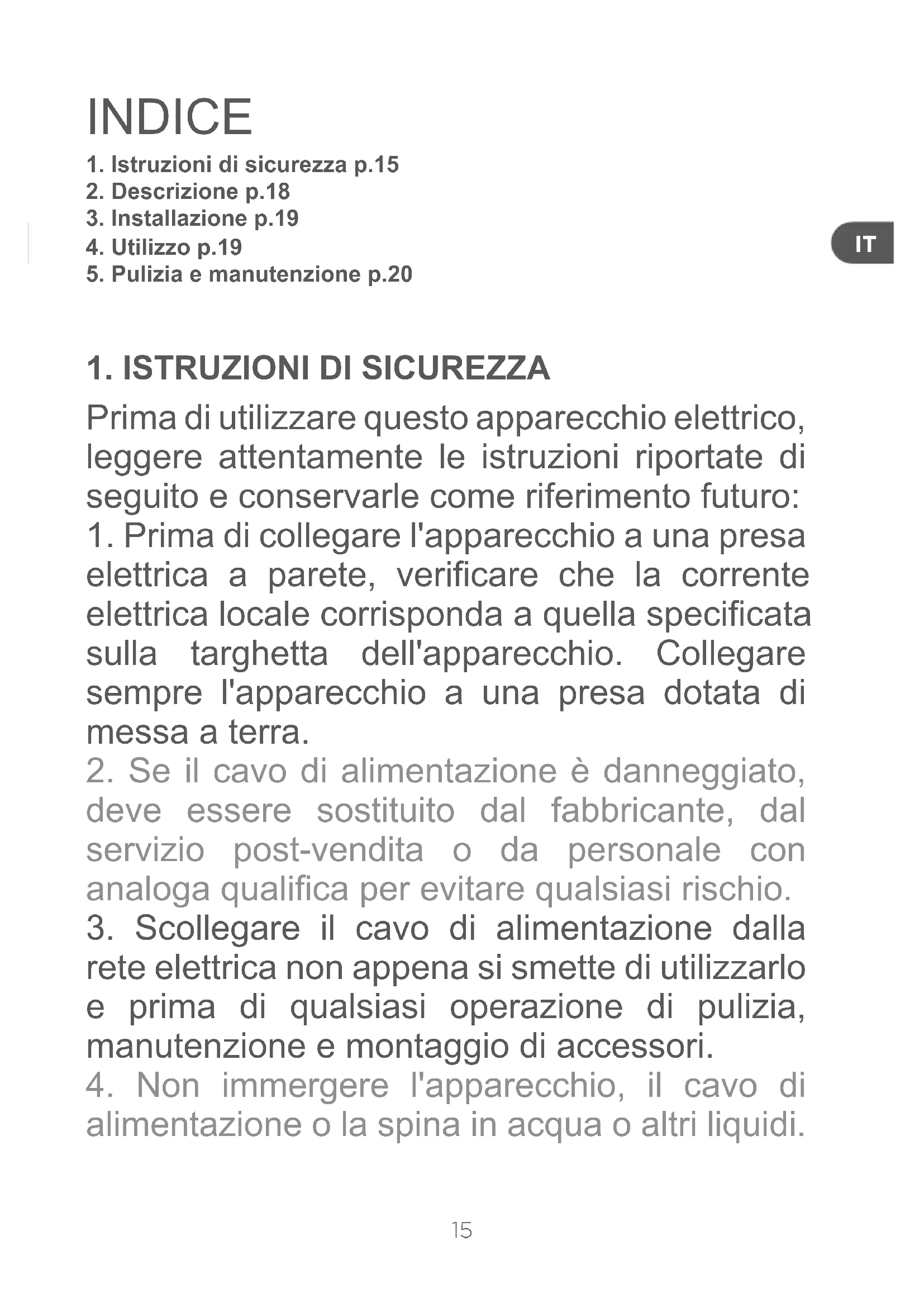 INDICE

1. Istruzioni di sicurezza p.15
2. Descrizione p.18
3. Installazione p.19
4. Utilizzo p.19
5. Pulizia e manutenzione p.20

IT

1. ISTRUZIONI DI SICUREZZA

Prima di utilizzare questo apparecchio elettrico, leggere attentamente le istruzioni riportate di seguito e conservarle come riferimento futuro:
1. Prima di collegare l'apparecchio a una presa elettrica a parete, verificare che la corrente elettrica locale corrisponda a quella specificata sulla targhetta dell'apparecchio. Collegare sempre l'apparecchio a una presa dotata di messa a terra.
2. Se il cavo di alimentazione è danneggiato, deve essere sostituito dal fabbricante, dal servizio post-vendita o da personale con analoga qualifica per evitare qualsiasi rischio.
3. Scollegare il cavo di alimentazione dalla rete elettrica non appena si smette di utilizzarlo e prima di qualsiasi operazione di pulizia, manutenzione e montaggio di accessori.
4. Non immergere l'apparecchio, il cavo di alimentazione o la spina in acqua o altri liquidi.

15